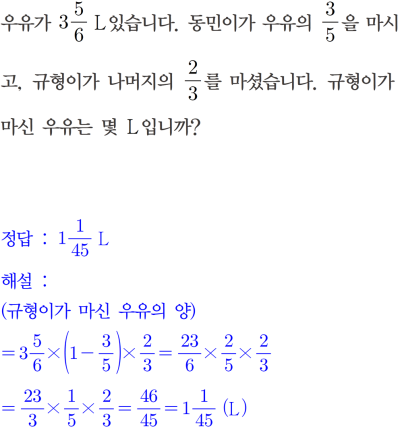 우유가 $3\frac{5}{6}$ L 있습니다. 동민이가 우유의 $\frac{3}{5}$을 마시고, 규형이가 나머지의 $\frac{2}{3}$를 마셨습니다. 규형이가 마신 우유는 몇 L 입니까?

정답 : $1\frac{1}{45}$ L

해설 :
(규형이가 마신 우유의 양)
$=3\frac{5}{6}\times\left(1-\frac{3}{5}\right)\times\frac{2}{3}=\frac{23}{6}\times\frac{2}{5}\times\frac{2}{3}$
$=\frac{23}{3}\times\frac{1}{5}\times\frac{2}{3}=\frac{46}{45}=1\frac{1}{45}$ (L)